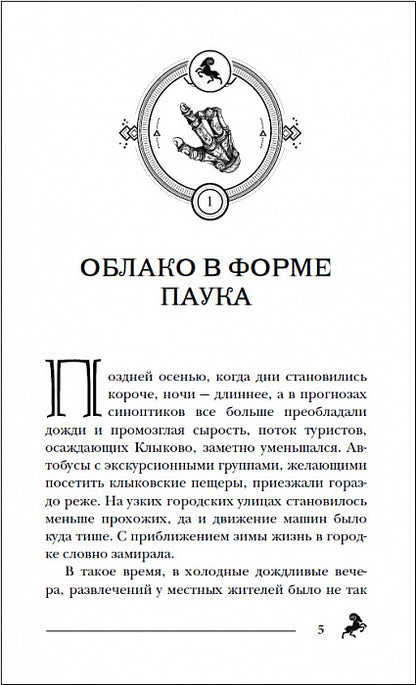 1

ОБЛАКО В ФОРМЕ ПАУКА

Поздней осенью, когда дни становились короче, ночи — длиннее, а в прогнозах синоптиков все больше преобладали дожди и промозглая сырость, поток туристов, осаждающих Клыково, заметно уменьшался. Автобусы с экскурсионными группами, желающими посетить клыковские пещеры, приезжали гораздо реже. На узких городских улицах становилось меньше прохожих, да и движение машин было куда тише. С приближением зимы жизнь в городке словно замирала.

В такое время, в холодные дождливые вечера, развлечений у местных жителей было не так

5